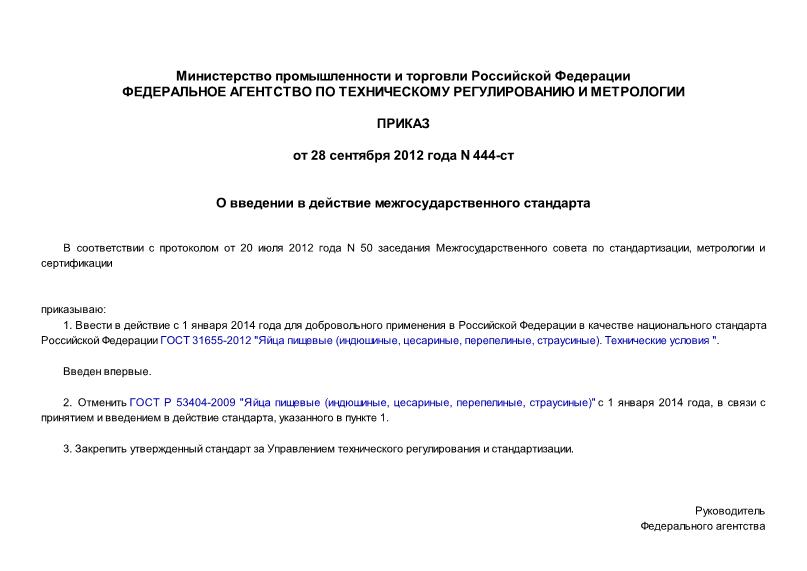 Министерство промышленности и торговли Российской Федерации
ФЕДЕРАЛЬНОЕ АГЕНТСТВО ПО ТЕХНИЧЕСКОМУ РЕГУЛИРОВАНИЮ И МЕТРОЛОГИИ

ПРИКАЗ

от 28 сентября 2012 года N 444-ст

О введении в действие межгосударственного стандарта

В соответствии с протоколом от 20 июля 2012 года N 50 заседания Межгосударственного совета по стандартизации, метрологии и сертификации

приказываю:

1. Ввести в действие с 1 января 2014 года для добровольного применения в Российской Федерации в качестве национального стандарта Российской Федерации ГОСТ 31655-2012 "Яйца пищевые (индюшиные, цесариные, перепелиные, страусиные). Технические условия ".

Введен впервые.

2. Отменить ГОСТ Р 53404-2009 "Яйца пищевые (индюшиные, цесариные, перепелиные, страусиные)" с 1 января 2014 года, в связи с принятием и введением в действие стандарта, указанного в пункте 1.

3. Закрепить утвержденный стандарт за Управлением технического регулирования и стандартизации.

Руководитель
Федерального агентства